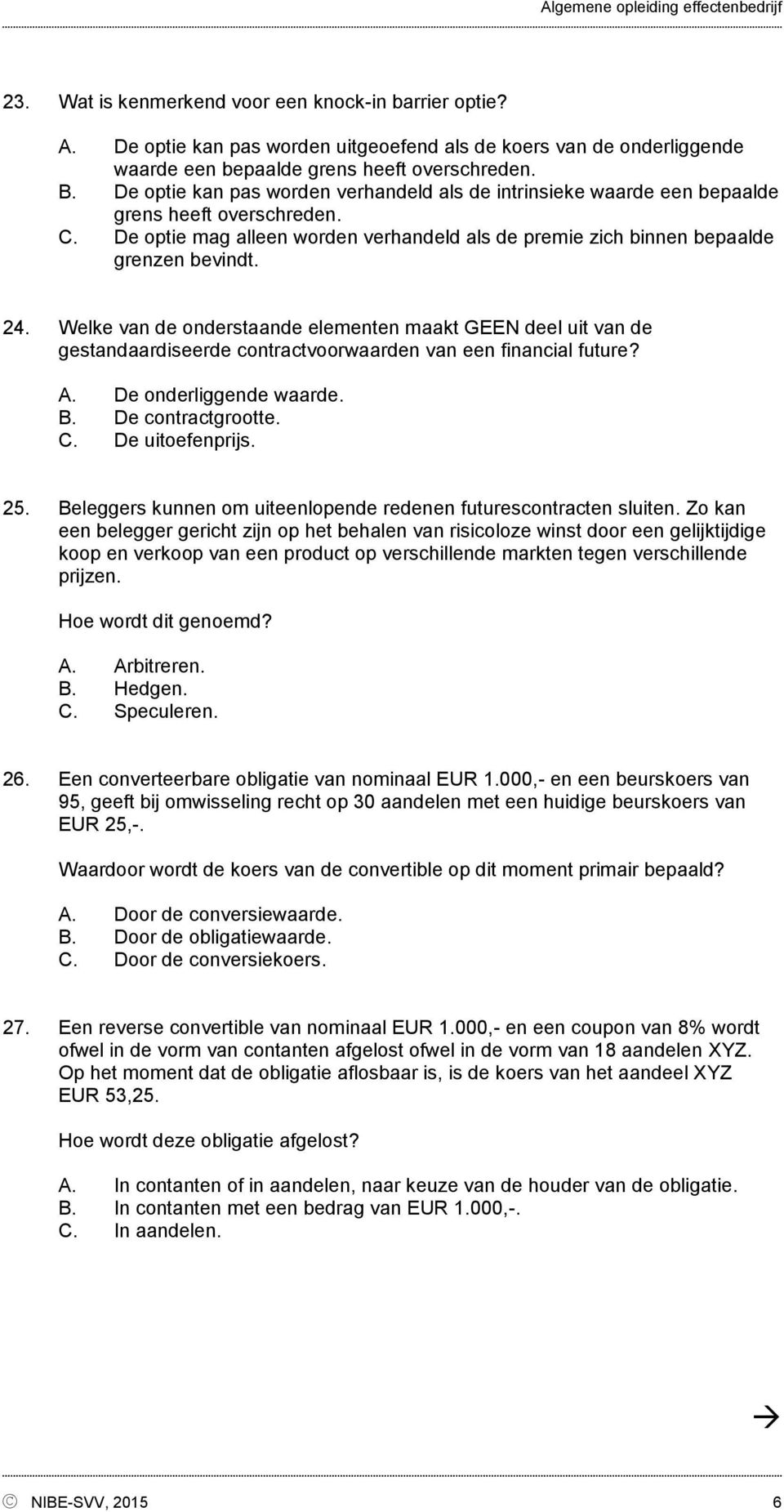 Algemene opleiding effectenbedrijf

23. Wat is kenmerkend voor een knock-in barrier optie?

A. De optie kan pas worden uitgeoefend als de koers van de onderliggende waarde een bepaalde grens heeft overschreden.
B. De optie kan pas worden verhandeld als de intrinsieke waarde een bepaalde grens heeft overschreden.
C. De optie mag alleen worden verhandeld als de premie zich binnen bepaalde grenzen bevindt.

24. Welke van de onderstaande elementen maakt GEEN deel uit van de gestandaardiseerde contractvoorwaarden van een financial future?

A. De onderliggende waarde.
B. De contractgrootte.
C. De uitoefenprijs.

25. Beleggers kunnen om uiteenlopende redenen futurescontracten sluiten. Zo kan een belegger gericht zijn op het behalen van risicoloze winst door een gelijktijdige koop en verkoop van een product op verschillende markten tegen verschillende prijzen.

Hoe wordt dit genoemd?

A. Arbitreren.
B. Hedgen.
C. Speculeren.

26. Een converteerbare obligatie van nominaal EUR 1.000,- en een beurskoers van 95, geeft bij omwisseling recht op 30 aandelen met een huidige beurskoers van EUR 25,-.

Waardoor wordt de koers van de convertible op dit moment primair bepaald?

A. Door de conversiewaarde.
B. Door de obligatiewaarde.
C. Door de conversiekoers.

27. Een reverse convertible van nominaal EUR 1.000,- en een coupon van 8% wordt ofwel in de vorm van contanten afgelost ofwel in de vorm van 18 aandelen XYZ. Op het moment dat de obligatie aflosbaar is, is de koers van het aandeel XYZ EUR 53,25.

Hoe wordt deze obligatie afgelost?

A. In contanten of in aandelen, naar keuze van de houder van de obligatie.
B. In contanten met een bedrag van EUR 1.000,-.
C. In aandelen.

→

© NIBE-SVV, 2015 6